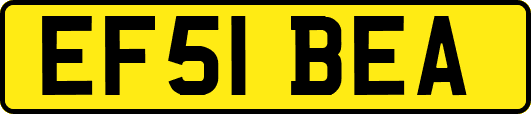 EF51 BEA